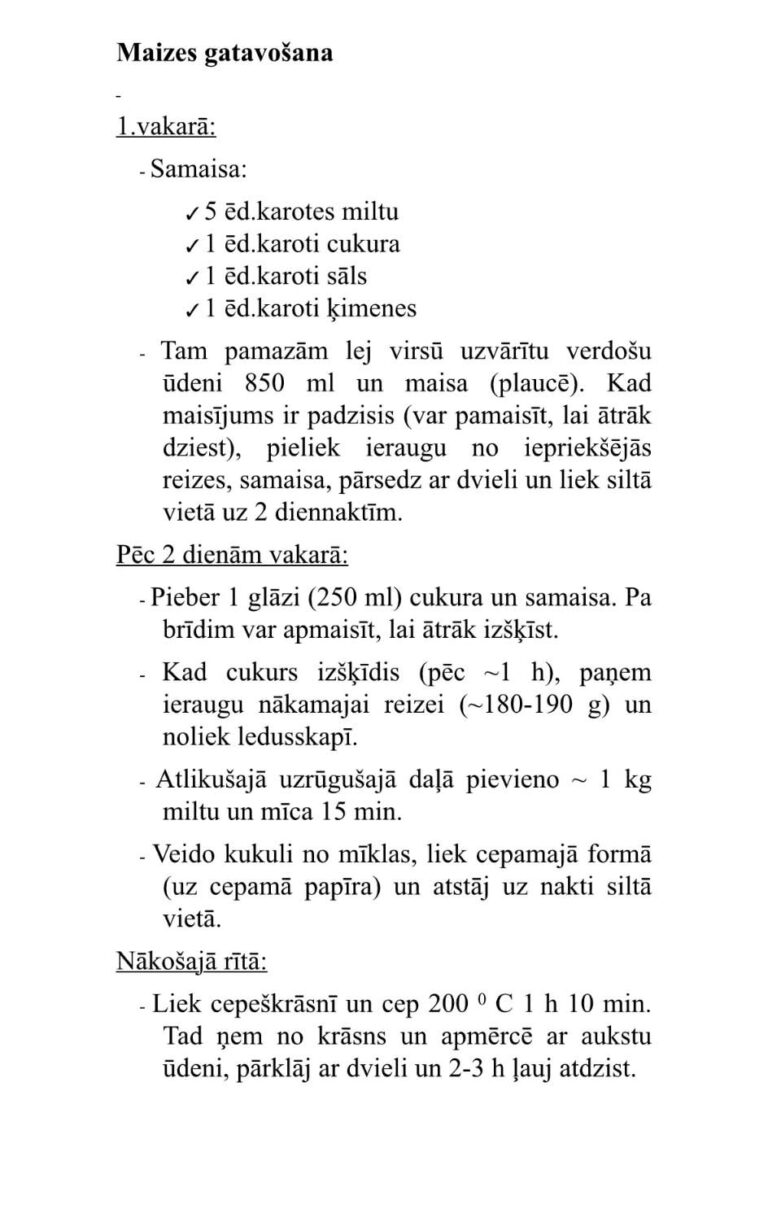 Maizes gatavošana

-

1.vakarā:

- Samaisa:

✓ 5 ēd.karotes miltu
✓ 1 ēd.karoti cukura
✓ 1 ēd.karoti sāls
✓ 1 ēd.karoti ķimenes

- Tam pamazām lej virsū uzvārītu verdošu ūdeni 850 ml un maisa (plaucē). Kad maisījums ir padzisis (var pamaisīt, lai ātrāk dziest), pieliek ieraugu no iepriekšējās reizes, samaisa, pārsedz ar dvieli un liek siltā vietā uz 2 diennaktīm.

Pēc 2 dienām vakarā:

- Pieber 1 glāzi (250 ml) cukura un samaisa. Pa brīdim var apmaisīt, lai ātrāk izšķīst.

- Kad cukurs izšķīdis (pēc ~1 h), paņem ieraugu nākamajai reizei (~180-190 g) un noliek ledusskapī.

- Atlikušajā uzrūgušajā daļā pievieno ~ 1 kg miltu un mīca 15 min.

- Veido kukuli no mīklas, liek cepamajā formā (uz cepamā papīra) un atstāj uz nakti siltā vietā.

Nākošajā rītā:

- Liek cepeškrāsnī un cep 200 $^0$ C 1 h 10 min. Tad ņem no krāsns un apmērcē ar aukstu ūdeni, pārklāj ar dvieli un 2-3 h ļauj atdzist.